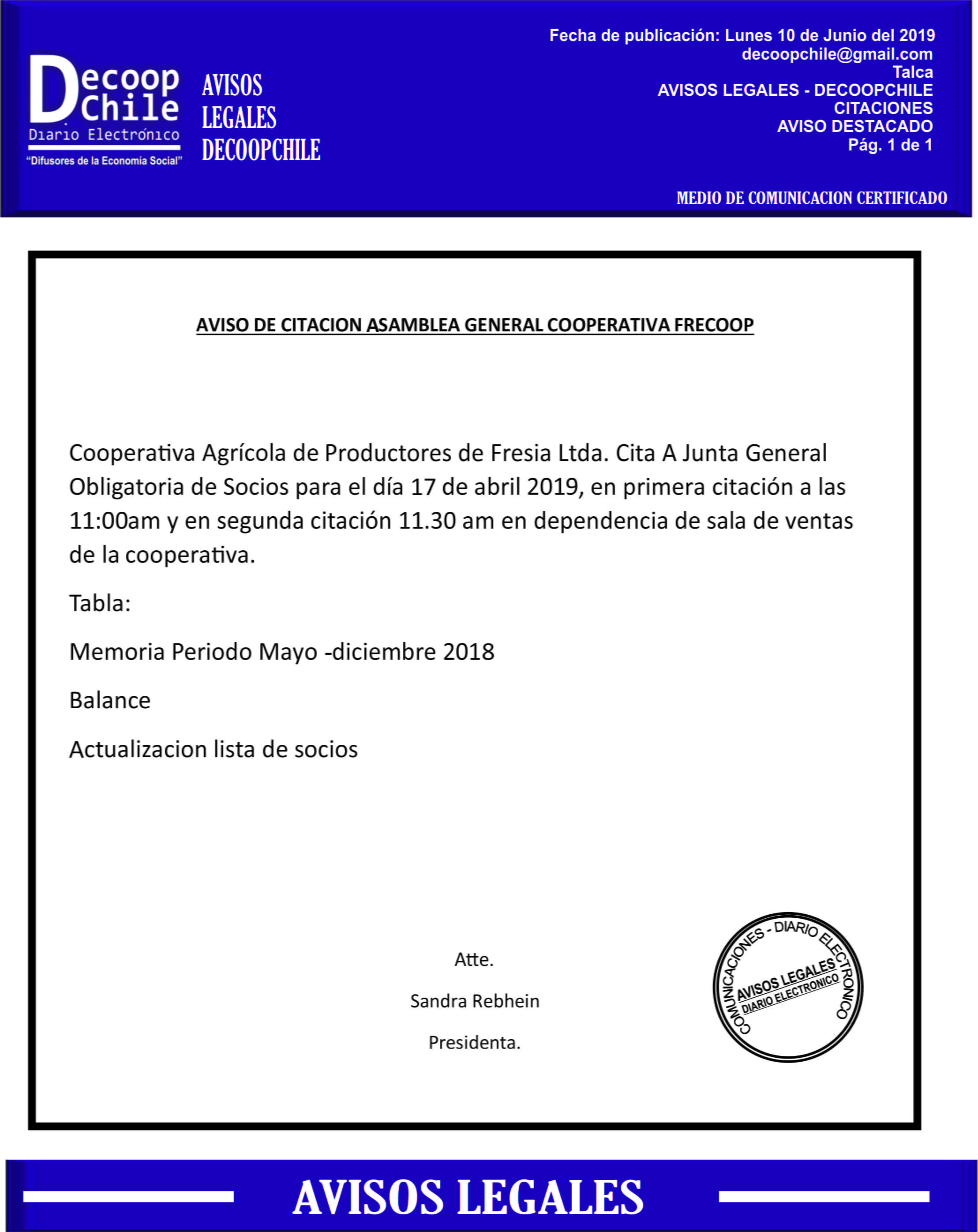 Decoop Chile
Diario Electrónico
"Difusores de la Economía Social"

AVISOS LEGALES DECOOPCHILE

Fecha de publicación: Lunes 10 de Junio del 2019
decoopchile@gmail.com
Talca
AVISOS LEGALES - DECOOPCHILE
CITACIONES
AVISO DESTACADO
Pág. 1 de 1

MEDIO DE COMUNICACION CERTIFICADO

AVISO DE CITACION ASAMBLEA GENERAL COOPERATIVA FRECOOP

Cooperativa Agrícola de Productores de Fresia Ltda. Cita A Junta General Obligatoria de Socios para el día 17 de abril 2019, en primera citación a las 11:00am y en segunda citación 11.30 am en dependencia de sala de ventas de la cooperativa.

Tabla:

Memoria Periodo Mayo -diciembre 2018

Balance

Actualizacion lista de socios

Atte.

Sandra Rebhein

Presidenta.

COMUNICACIONES - DIARIO ELECTRONICO
AVISOS LEGALES
DIARIO ELECTRONICO

AVISOS LEGALES